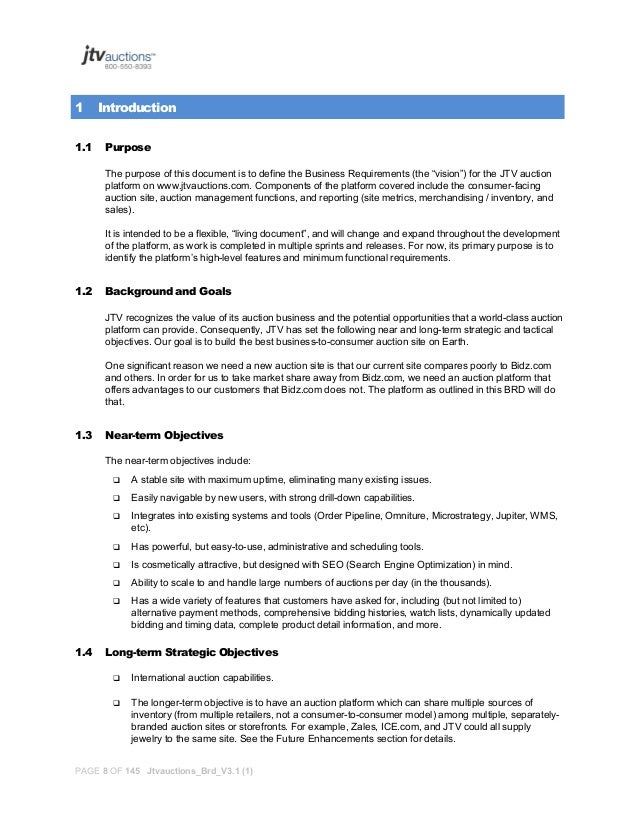 jtvauctions™
800-550-8393

1 Introduction

1.1 Purpose

The purpose of this document is to define the Business Requirements (the "vision") for the JTV auction platform on www.jtvauctions.com. Components of the platform covered include the consumer-facing auction site, auction management functions, and reporting (site metrics, merchandising / inventory, and sales).

It is intended to be a flexible, "living document", and will change and expand throughout the development of the platform, as work is completed in multiple sprints and releases. For now, its primary purpose is to identify the platform's high-level features and minimum functional requirements.

1.2 Background and Goals

JTV recognizes the value of its auction business and the potential opportunities that a world-class auction platform can provide. Consequently, JTV has set the following near and long-term strategic and tactical objectives. Our goal is to build the best business-to-consumer auction site on Earth.

One significant reason we need a new auction site is that our current site compares poorly to Bidz.com and others. In order for us to take market share away from Bidz.com, we need an auction platform that offers advantages to our customers that Bidz.com does not. The platform as outlined in this BRD will do that.

1.3 Near-term Objectives

The near-term objectives include:

❑ A stable site with maximum uptime, eliminating many existing issues.
❑ Easily navigable by new users, with strong drill-down capabilities.
❑ Integrates into existing systems and tools (Order Pipeline, Omniture, Microstrategy, Jupiter, WMS, etc).
❑ Has powerful, but easy-to-use, administrative and scheduling tools.
❑ Is cosmetically attractive, but designed with SEO (Search Engine Optimization) in mind.
❑ Ability to scale to and handle large numbers of auctions per day (in the thousands).
❑ Has a wide variety of features that customers have asked for, including (but not limited to) alternative payment methods, comprehensive bidding histories, watch lists, dynamically updated bidding and timing data, complete product detail information, and more.

1.4 Long-term Strategic Objectives

❑ International auction capabilities.

❑ The longer-term objective is to have an auction platform which can share multiple sources of inventory (from multiple retailers, not a consumer-to-consumer model) among multiple, separately-branded auction sites or storefronts. For example, Zales, ICE.com, and JTV could all supply jewelry to the same site. See the Future Enhancements section for details.

PAGE 8 OF 145 Jtvauctions_Brd_V3.1 (1)